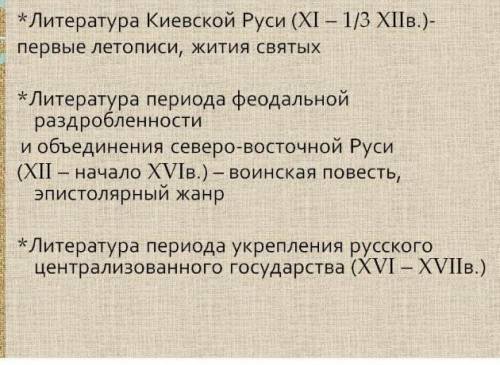 *Литература Киевской Руси (XI – 1/3 XIIв.)- первые летописи, жития святых

*Литература периода феодальной раздробленности
и объединения северо-восточной Руси
(XII – начало XVIв.) – воинская повесть, эпистолярный жанр

*Литература периода укрепления русского централизованного государства (XVI – XVIIв.)